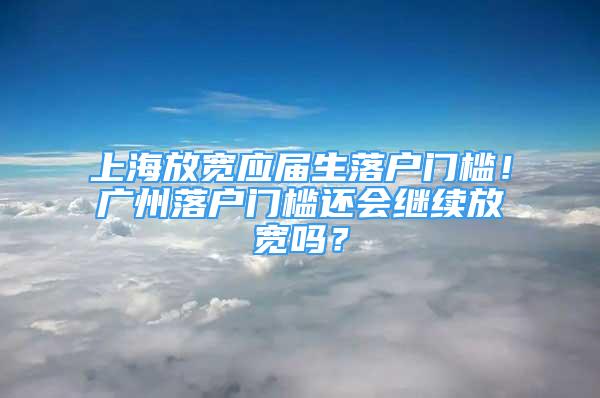 上海放宽应届生落户门槛！广州落户门槛还会继续放宽吗？